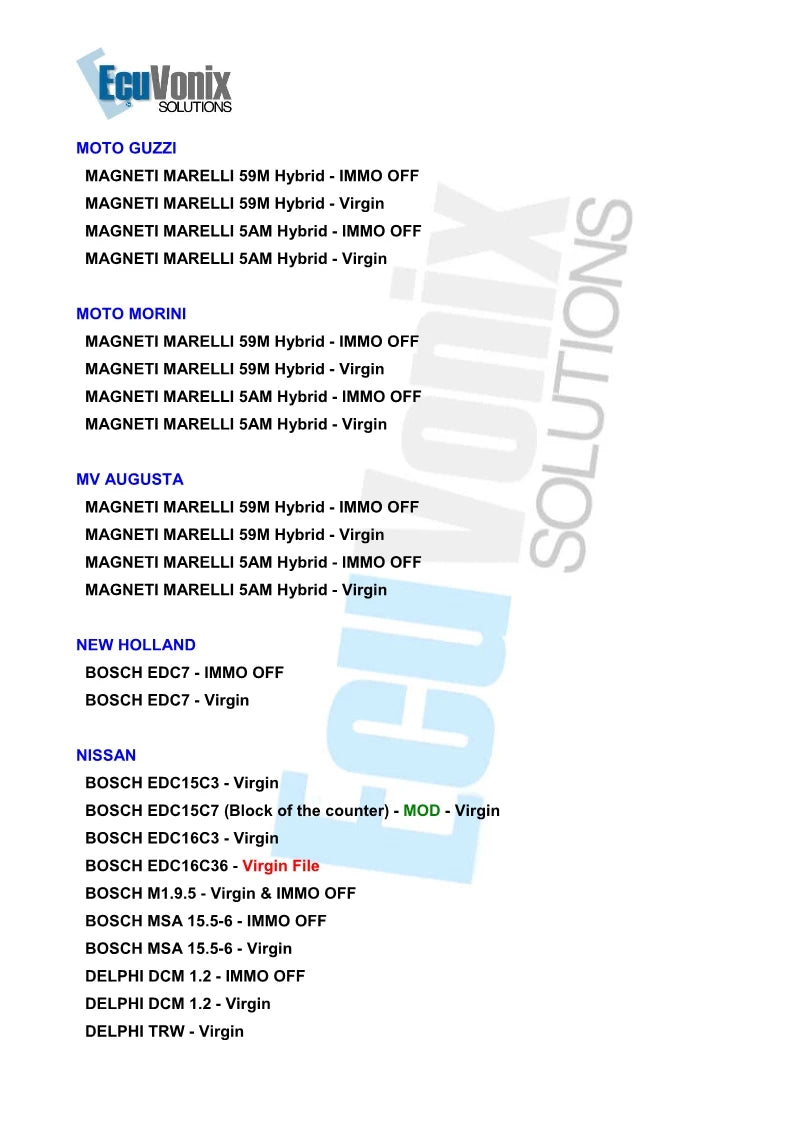 EcuVonix SOLUTIONS

MOTO GUZZI
MAGNETI MARELLI 59M Hybrid - IMMO OFF
MAGNETI MARELLI 59M Hybrid - Virgin
MAGNETI MARELLI 5AM Hybrid - IMMO OFF
MAGNETI MARELLI 5AM Hybrid - Virgin

MOTO MORINI
MAGNETI MARELLI 59M Hybrid - IMMO OFF
MAGNETI MARELLI 59M Hybrid - Virgin
MAGNETI MARELLI 5AM Hybrid - IMMO OFF
MAGNETI MARELLI 5AM Hybrid - Virgin

MV AUGUSTA
MAGNETI MARELLI 59M Hybrid - IMMO OFF
MAGNETI MARELLI 59M Hybrid - Virgin
MAGNETI MARELLI 5AM Hybrid - IMMO OFF
MAGNETI MARELLI 5AM Hybrid - Virgin

NEW HOLLAND
BOSCH EDC7 - IMMO OFF
BOSCH EDC7 - Virgin

NISSAN
BOSCH EDC15C3 - Virgin
BOSCH EDC15C7 (Block of the counter) - MOD - Virgin
BOSCH EDC16C3 - Virgin
BOSCH EDC16C36 - Virgin File
BOSCH M1.9.5 - Virgin & IMMO OFF
BOSCH MSA 15.5-6 - IMMO OFF
BOSCH MSA 15.5-6 - Virgin
DELPHI DCM 1.2 - IMMO OFF
DELPHI DCM 1.2 - Virgin
DELPHI TRW - Virgin

EcuVonix SOLUTIONS